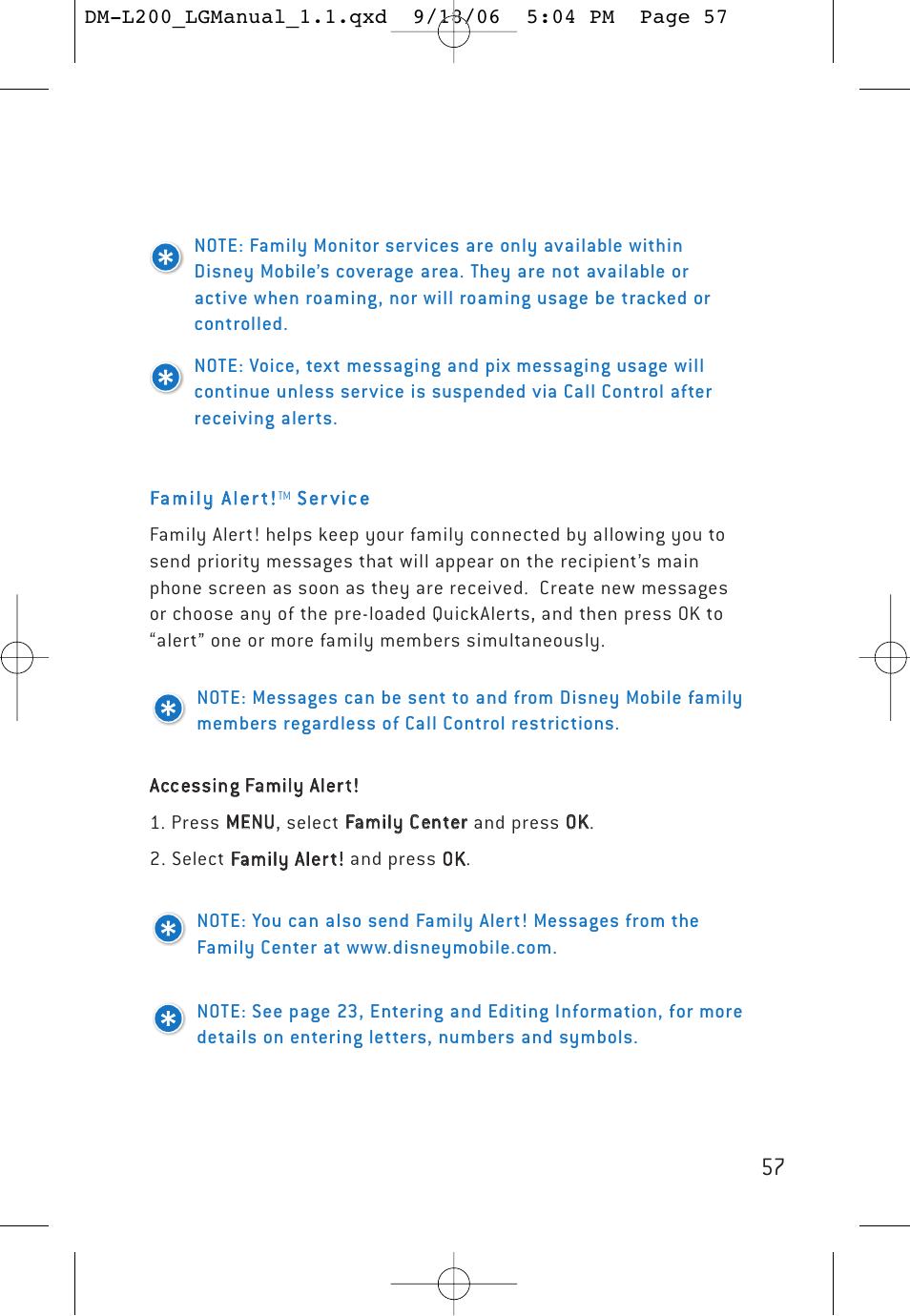 DM-L200_LGManual_1.1.qxd 9/13/06 5:04 PM Page 57

NOTE: Family Monitor services are only available within Disney Mobile's coverage area. They are not available or active when roaming, nor will roaming usage be tracked or controlled.

NOTE: Voice, text messaging and pix messaging usage will continue unless service is suspended via Call Control after receiving alerts.

Family Alert!™ Service

Family Alert! helps keep your family connected by allowing you to send priority messages that will appear on the recipient's main phone screen as soon as they are received. Create new messages or choose any of the pre-loaded QuickAlerts, and then press OK to "alert" one or more family members simultaneously.

NOTE: Messages can be sent to and from Disney Mobile family members regardless of Call Control restrictions.

Accessing Family Alert!

1. Press MENU, select Family Center and press OK.

2. Select Family Alert! and press OK.

NOTE: You can also send Family Alert! Messages from the Family Center at www.disneymobile.com.

NOTE: See page 23, Entering and Editing Information, for more details on entering letters, numbers and symbols.

57